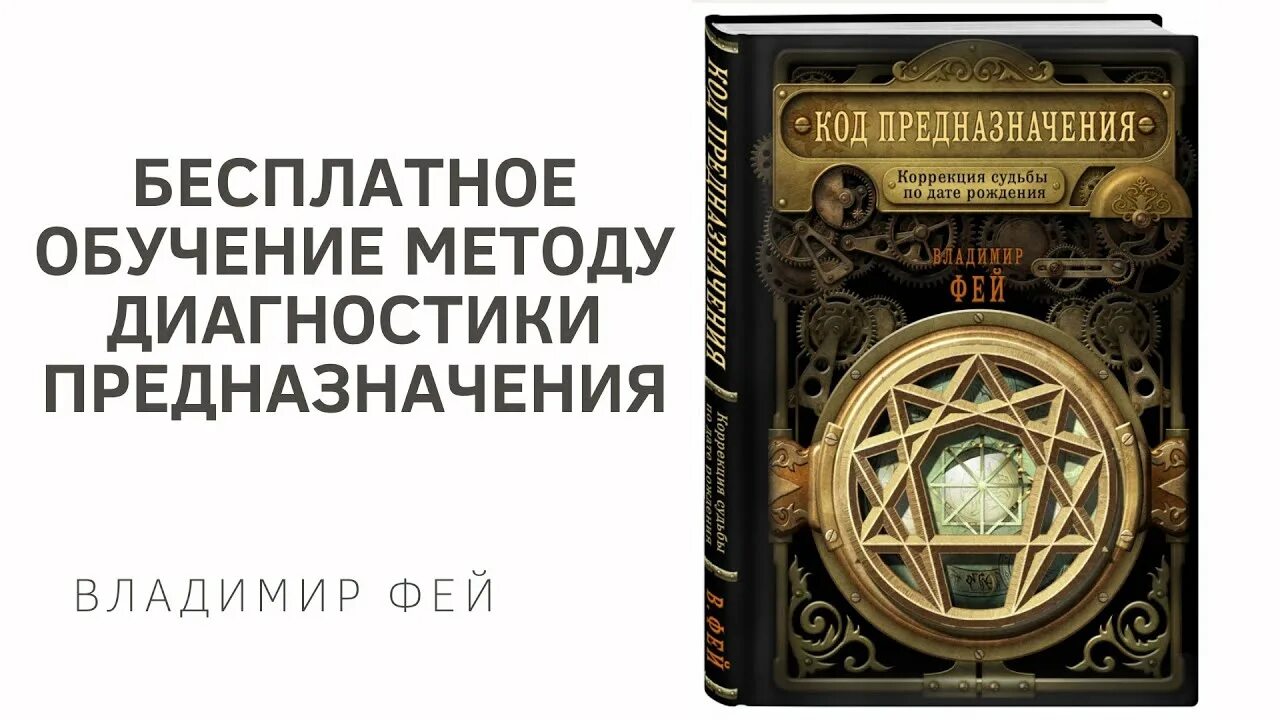 БЕСПЛАТНОЕ ОБУЧЕНИЕ МЕТОДУ ДИАГНОСТИКИ ПРЕДНАЗНАЧЕНИЯ

ВЛАДИМИР ФЕЙ

КОД ПРЕДНАЗНАЧЕНИЯ
Коррекция судьбы по дате рождения
В. ФЕЙ

КОД ПРЕДНАЗНАЧЕНИЯ
Коррекция судьбы по дате рождения
ВЛАДИМИР ФЕЙ